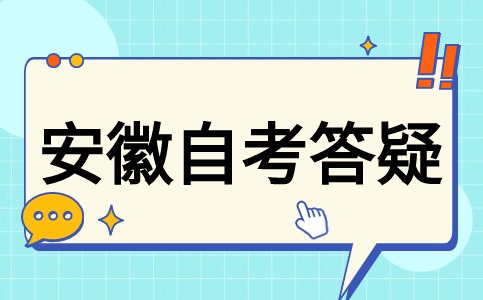 安徽自考答疑